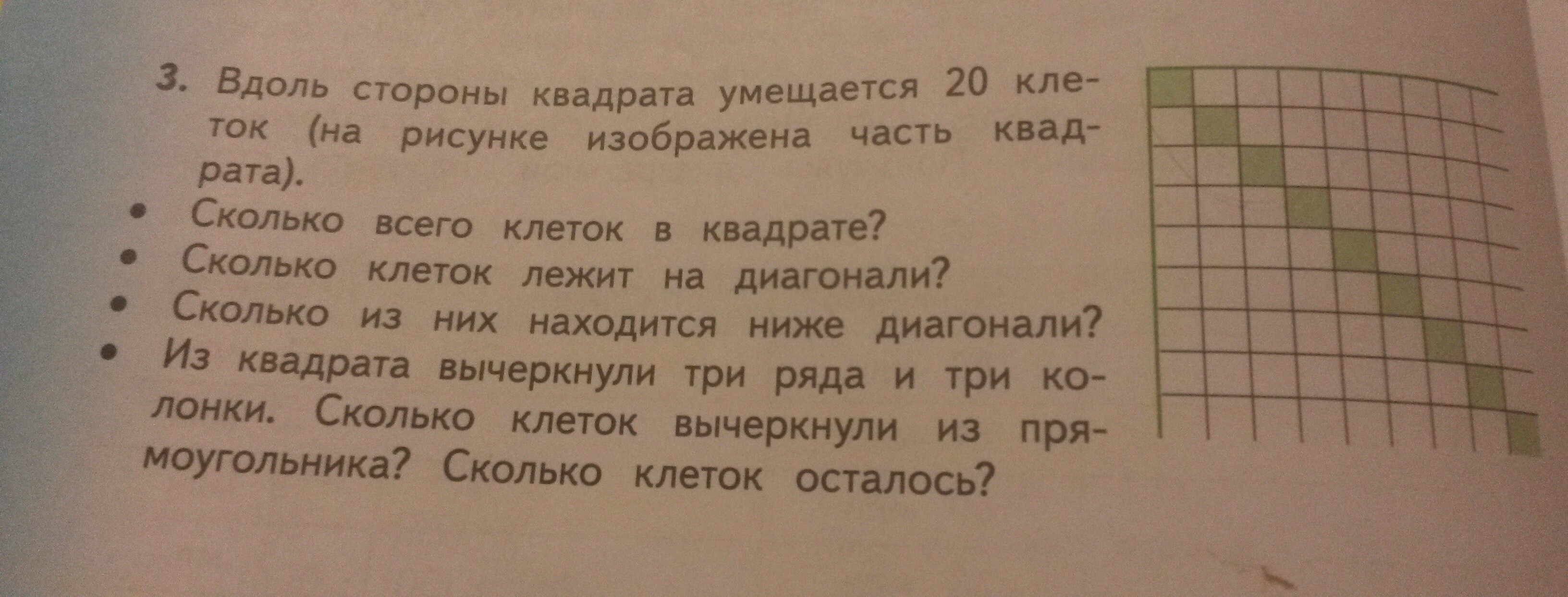 3. Вдоль стороны квадрата умещается 20 клеток (на рисунке изображена часть квадрата).

• Сколько всего клеток в квадрате?
• Сколько клеток лежит на диагонали?
• Сколько из них находится ниже диагонали?
• Из квадрата вычеркнули три ряда и три колонки. Сколько клеток вычеркнули из прямоугольника? Сколько клеток осталось?